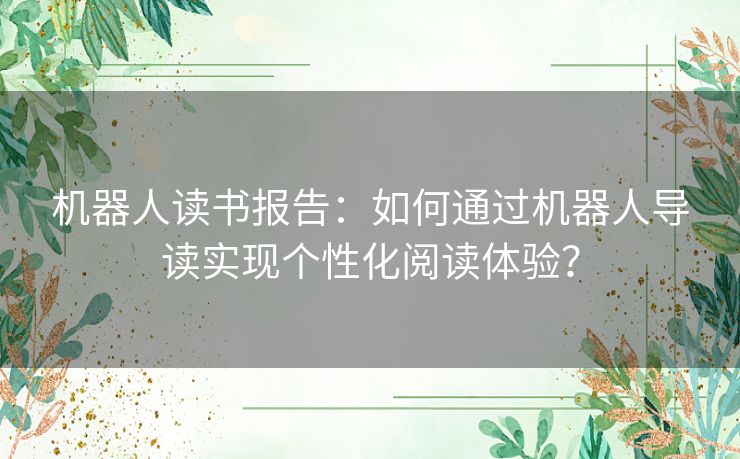 机器人读书报告：如何通过机器人导读实现个性化阅读体验？